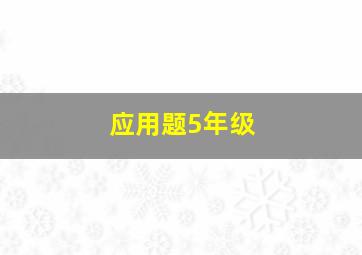 应用题5年级